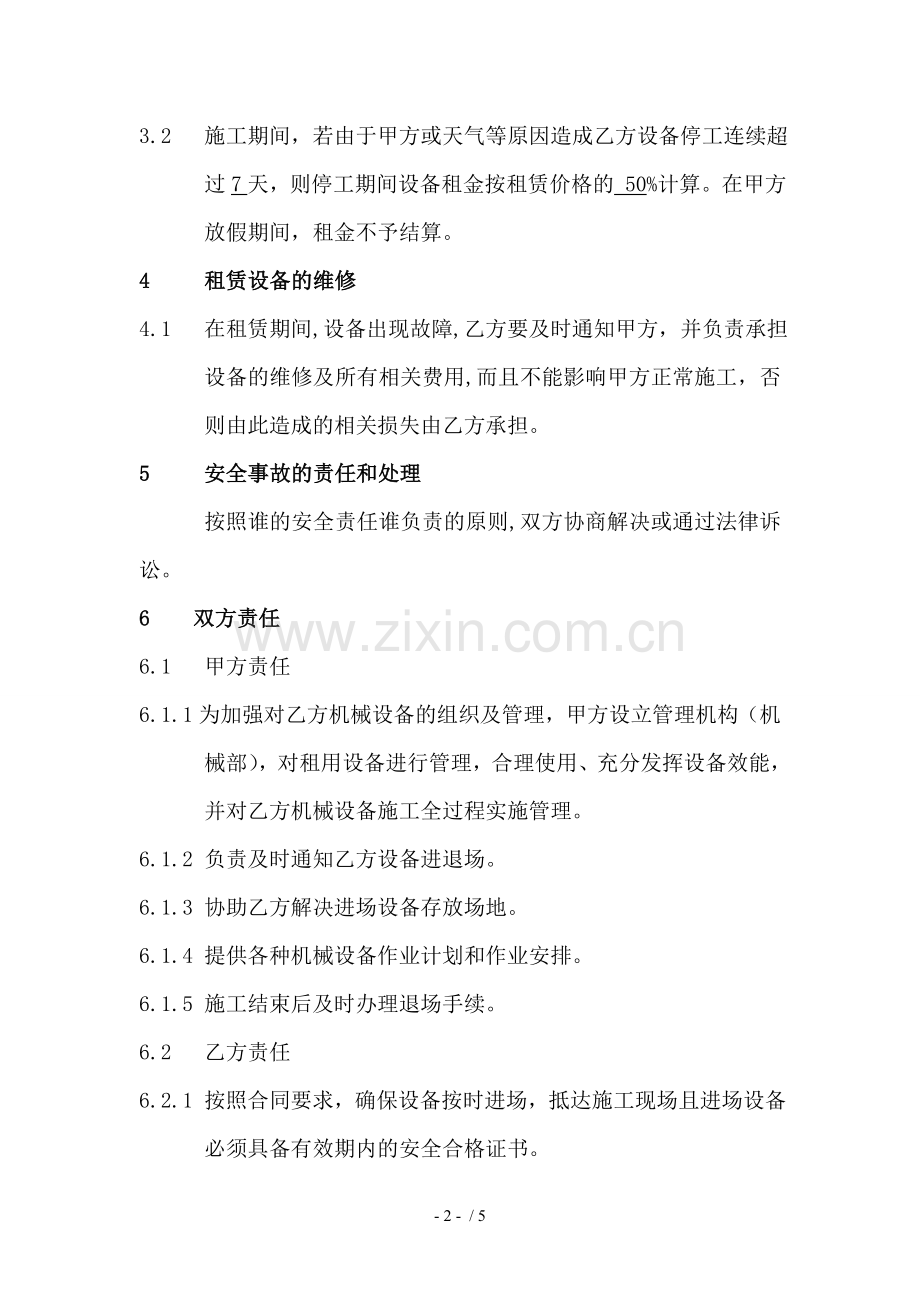 3.2 施工期间，若由于甲方或天气等原因造成乙方设备停工连续超过 7 天，则停工期间设备租金按租赁价格的 50%计算。在甲方放假期间，租金不予结算。

4 租赁设备的维修

4.1 在租赁期间,设备出现故障,乙方要及时通知甲方，并负责承担设备的维修及所有相关费用,而且不能影响甲方正常施工，否则由此造成的相关损失由乙方承担。

5 安全事故的责任和处理

按照谁的安全责任谁负责的原则,双方协商解决或通过法律诉讼。

6 双方责任

www.zixin.com.cn

6.1 甲方责任

6.1.1 为加强对乙方机械设备的组织及管理，甲方设立管理机构（机械部），对租用设备进行管理，合理使用、充分发挥设备效能，并对乙方机械设备施工全过程实施管理。

6.1.2 负责及时通知乙方设备进退场。

6.1.3 协助乙方解决进场设备存放场地。

6.1.4 提供各种机械设备作业计划和作业安排。

6.1.5 施工结束后及时办理退场手续。

6.2 乙方责任

6.2.1 按照合同要求，确保设备按时进场，抵达施工现场且进场设备必须具备有效期内的安全合格证书。

- 2 - / 5